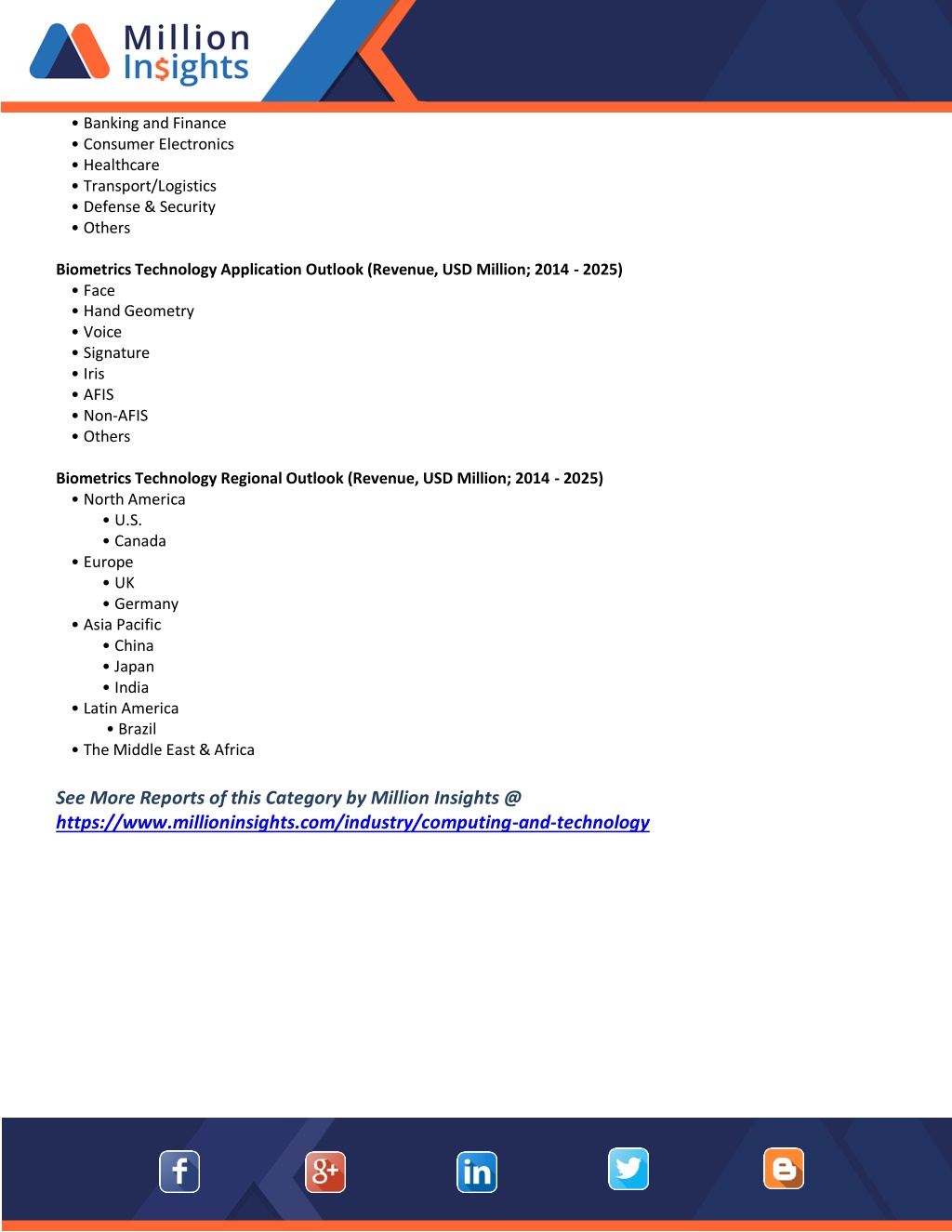 Million Insights

• Banking and Finance
• Consumer Electronics
• Healthcare
• Transport/Logistics
• Defense & Security
• Others

Biometrics Technology Application Outlook (Revenue, USD Million; 2014 - 2025)
• Face
• Hand Geometry
• Voice
• Signature
• Iris
• AFIS
• Non-AFIS
• Others

Biometrics Technology Regional Outlook (Revenue, USD Million; 2014 - 2025)
• North America
• U.S.
• Canada
• Europe
• UK
• Germany
• Asia Pacific
• China
• Japan
• India
• Latin America
• Brazil
• The Middle East & Africa

See More Reports of this Category by Million Insights @
https://www.millioninsights.com/industry/computing-and-technology

f g+ in